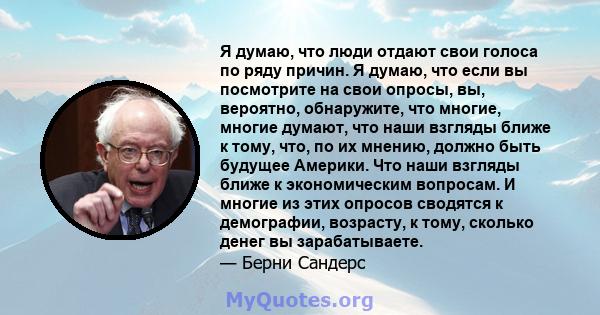 Я думаю, что люди отдают свои голоса по ряду причин. Я думаю, что если вы посмотрите на свои опросы, вы, вероятно, обнаружите, что многие, многие думают, что наши взгляды ближе к тому, что, по их мнению, должно быть будущее Америки. Что наши взгляды ближе к экономическим вопросам. И многие из этих опросов сводятся к демографии, возрасту, к тому, сколько денег вы зарабатываете.
— Берни Сандерс

MyQuotes.org